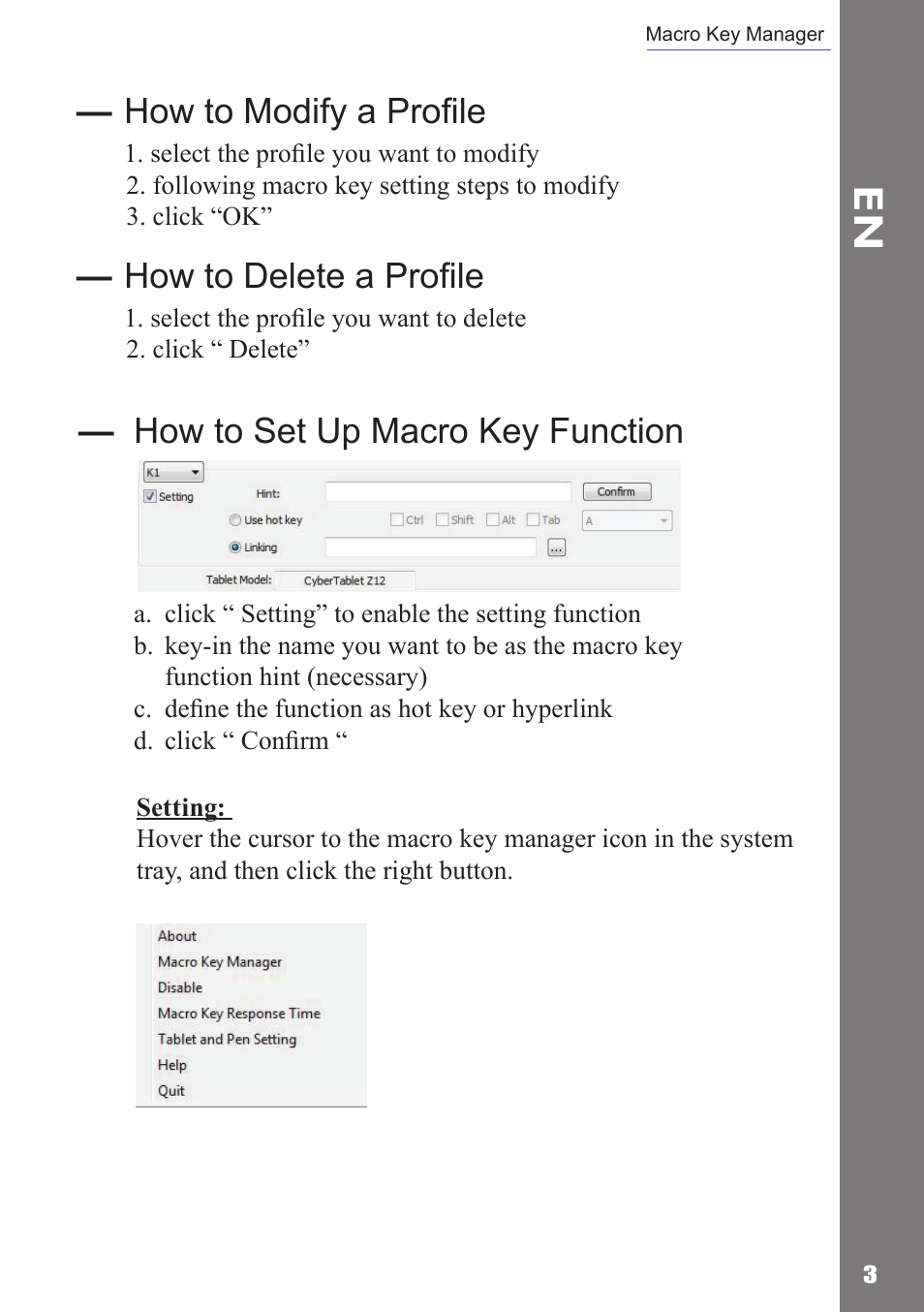 Macro Key Manager

EN

— How to Modify a Profile

1. select the profile you want to modify
2. following macro key setting steps to modify
3. click “OK”

— How to Delete a Profile

1. select the profile you want to delete
2. click “ Delete”

— How to Set Up Macro Key Function

K1
Setting
Hint:
Confirm
Use hot key
Ctrl Shift Alt Tab
A
Linking
...
Tablet Model: CyberTablet Z12

a. click “ Setting” to enable the setting function
b. key-in the name you want to be as the macro key function hint (necessary)
c. define the function as hot key or hyperlink
d. click “ Confirm “

Setting:
Hover the cursor to the macro key manager icon in the system tray, and then click the right button.

About
Macro Key Manager
Disable
Macro Key Response Time
Tablet and Pen Setting
Help
Quit

3